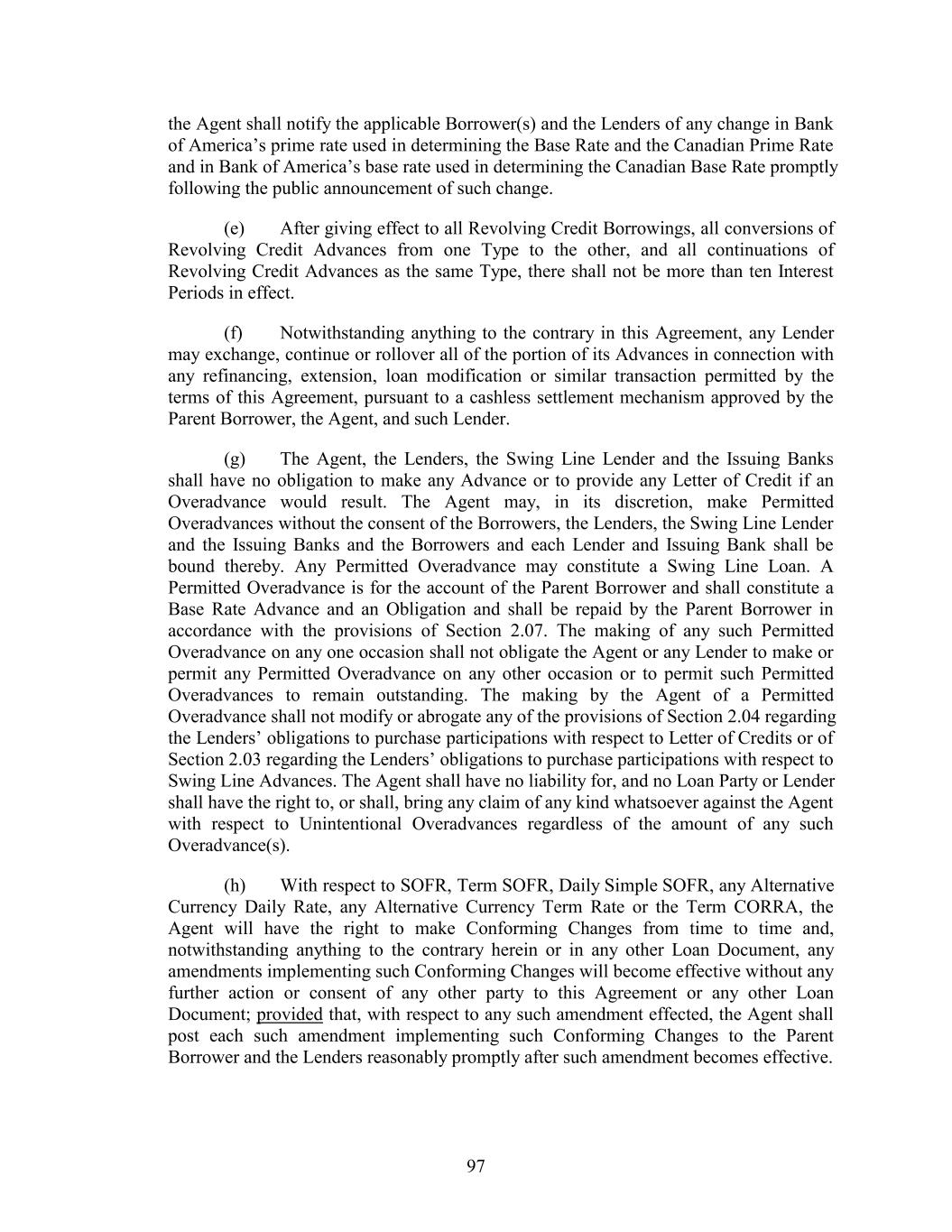 the Agent shall notify the applicable Borrower(s) and the Lenders of any change in Bank of America's prime rate used in determining the Base Rate and the Canadian Prime Rate and in Bank of America's base rate used in determining the Canadian Base Rate promptly following the public announcement of such change.

(e) After giving effect to all Revolving Credit Borrowings, all conversions of Revolving Credit Advances from one Type to the other, and all continuations of Revolving Credit Advances as the same Type, there shall not be more than ten Interest Periods in effect.

(f) Notwithstanding anything to the contrary in this Agreement, any Lender may exchange, continue or rollover all of the portion of its Advances in connection with any refinancing, extension, loan modification or similar transaction permitted by the terms of this Agreement, pursuant to a cashless settlement mechanism approved by the Parent Borrower, the Agent, and such Lender.

(g) The Agent, the Lenders, the Swing Line Lender and the Issuing Banks shall have no obligation to make any Advance or to provide any Letter of Credit if an Overadvance would result. The Agent may, in its discretion, make Permitted Overadvances without the consent of the Borrowers, the Lenders, the Swing Line Lender and the Issuing Banks and the Borrowers and each Lender and Issuing Bank shall be bound thereby. Any Permitted Overadvance may constitute a Swing Line Loan. A Permitted Overadvance is for the account of the Parent Borrower and shall constitute a Base Rate Advance and an Obligation and shall be repaid by the Parent Borrower in accordance with the provisions of Section 2.07. The making of any such Permitted Overadvance on any one occasion shall not obligate the Agent or any Lender to make or permit any Permitted Overadvance on any other occasion or to permit such Permitted Overadvances to remain outstanding. The making by the Agent of a Permitted Overadvance shall not modify or abrogate any of the provisions of Section 2.04 regarding the Lenders' obligations to purchase participations with respect to Letter of Credits or of Section 2.03 regarding the Lenders' obligations to purchase participations with respect to Swing Line Advances. The Agent shall have no liability for, and no Loan Party or Lender shall have the right to, or shall, bring any claim of any kind whatsoever against the Agent with respect to Unintentional Overadvances regardless of the amount of any such Overadvance(s).

(h) With respect to SOFR, Term SOFR, Daily Simple SOFR, any Alternative Currency Daily Rate, any Alternative Currency Term Rate or the Term CORRA, the Agent will have the right to make Conforming Changes from time to time and, notwithstanding anything to the contrary herein or in any other Loan Document, any amendments implementing such Conforming Changes will become effective without any further action or consent of any other party to this Agreement or any other Loan Document; provided that, with respect to any such amendment effected, the Agent shall post each such amendment implementing such Conforming Changes to the Parent Borrower and the Lenders reasonably promptly after such amendment becomes effective.

97